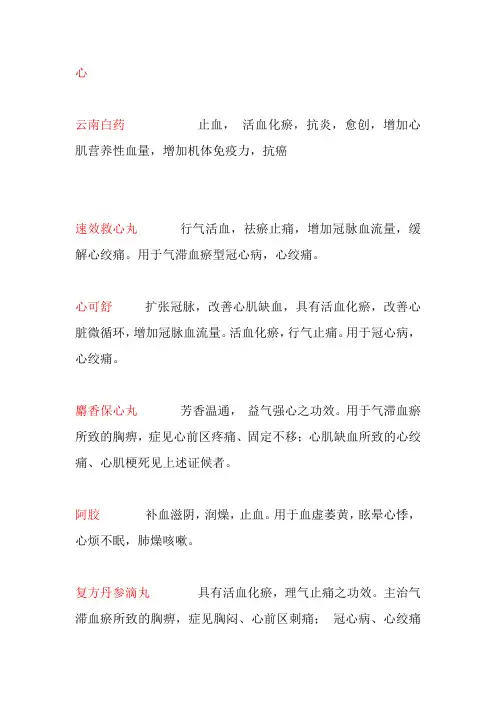 心

云南白药　　止血， 活血化瘀，抗炎，愈创，增加心肌营养性血量，增加机体免疫力，抗癌

速效救心丸　　行气活血，祛瘀止痛，增加冠脉血流量，缓解心绞痛。用于气滞血瘀型冠心病，心绞痛。

心可舒　　扩张冠脉，改善心肌缺血，具有活血化瘀，改善心脏微循环，增加冠脉血流量。活血化瘀，行气止痛。用于冠心病，心绞痛。

麝香保心丸　　芳香温通， 益气强心之功效。用于气滞血瘀所致的胸痹，症见心前区疼痛、固定不移；心肌缺血所致的心绞痛、心肌梗死见上述证候者。

阿胶　　补血滋阴，润燥，止血。用于血虚萎黄，眩晕心悸，心烦不眠，肺燥咳嗽。

复方丹参滴丸　　具有活血化瘀，理气止痛之功效。主治气滞血瘀所致的胸痹，症见胸闷、心前区刺痛； 冠心病、心绞痛